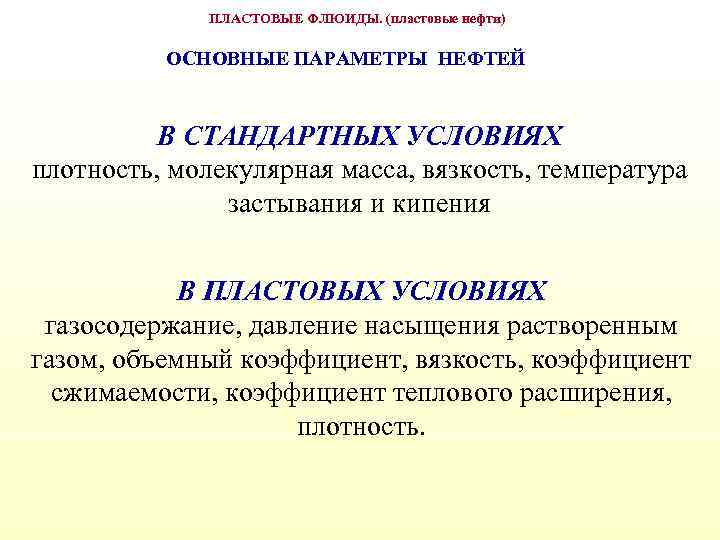 ПЛАСТОВЫЕ ФЛЮИДЫ. (пластовые нефти)

ОСНОВНЫЕ ПАРАМЕТРЫ НЕФТЕЙ

В СТАНДАРТНЫХ УСЛОВИЯХ
плотность, молекулярная масса, вязкость, температура застывания и кипения

В ПЛАСТОВЫХ УСЛОВИЯХ
газосодержание, давление насыщения растворенным газом, объемный коэффициент, вязкость, коэффициент сжимаемости, коэффициент теплового расширения, плотность.